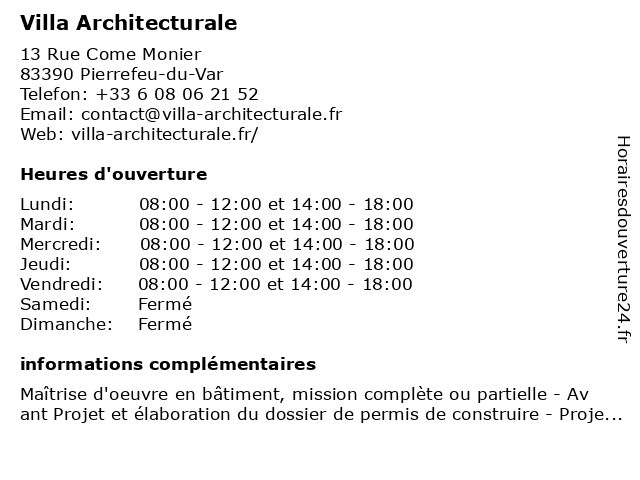 Villa Architecturale

13 Rue Come Monier
83390 Pierrefeu-du-Var
Telefon: +33 6 08 06 21 52
Email: contact@villa-architecturale.fr
Web: villa-architecturale.fr/

Heures d'ouverture

| | |
|---|---|
| Lundi: | 08:00 - 12:00 et 14:00 - 18:00 |
| Mardi: | 08:00 - 12:00 et 14:00 - 18:00 |
| Mercredi: | 08:00 - 12:00 et 14:00 - 18:00 |
| Jeudi: | 08:00 - 12:00 et 14:00 - 18:00 |
| Vendredi: | 08:00 - 12:00 et 14:00 - 18:00 |
| Samedi: | Fermé |
| Dimanche: | Fermé |

informations complémentaires

Maîtrise d'oeuvre en bâtiment, mission complète ou partielle - Av ant Projet et élaboration du dossier de permis de construire - Proje...

Horairesdouverture24.fr